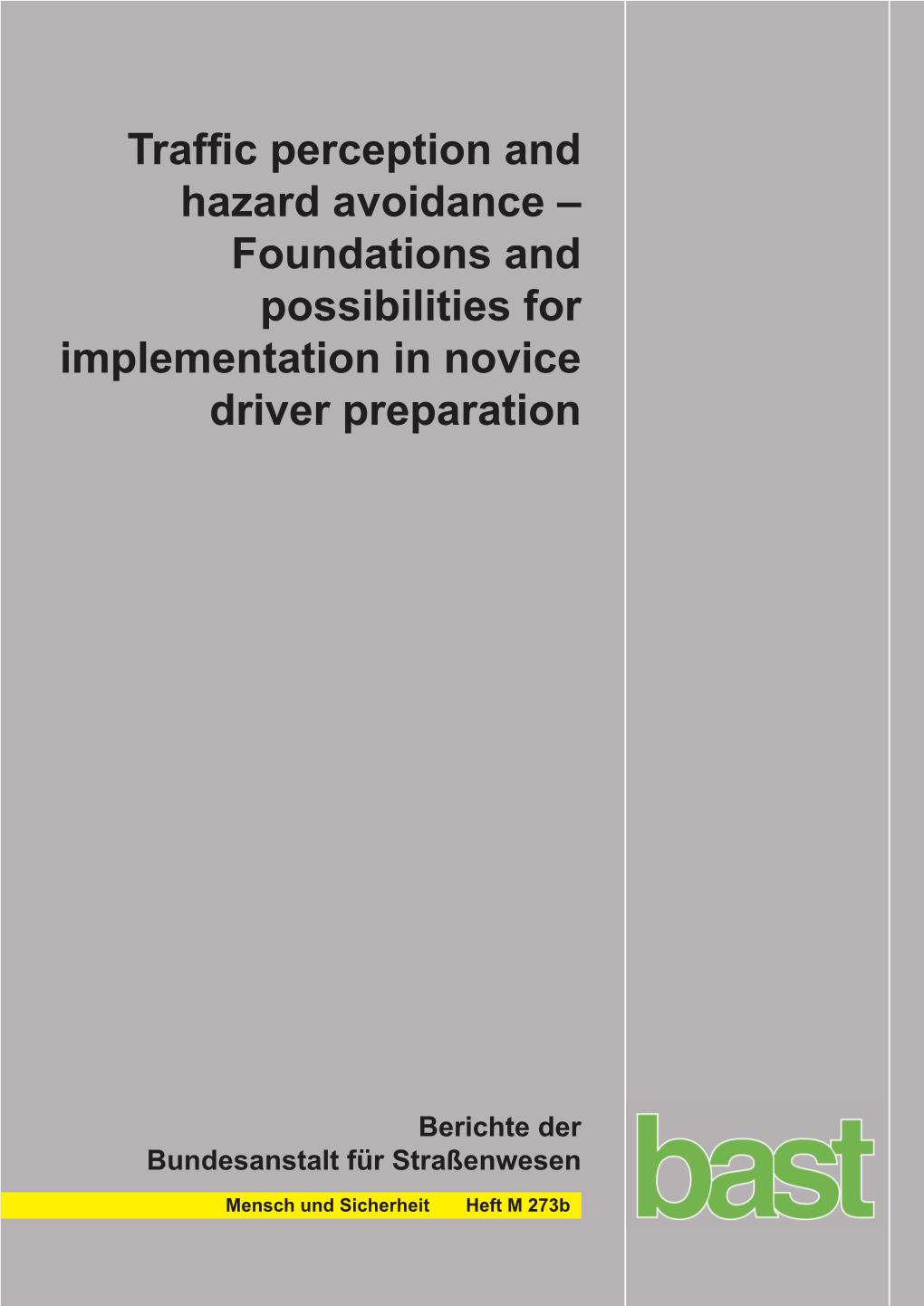 Traffic perception and hazard avoidance – Foundations and possibilities for implementation in novice driver preparation

Berichte der Bundesanstalt für Straßenwesen

Mensch und Sicherheit Heft M 273b

bast